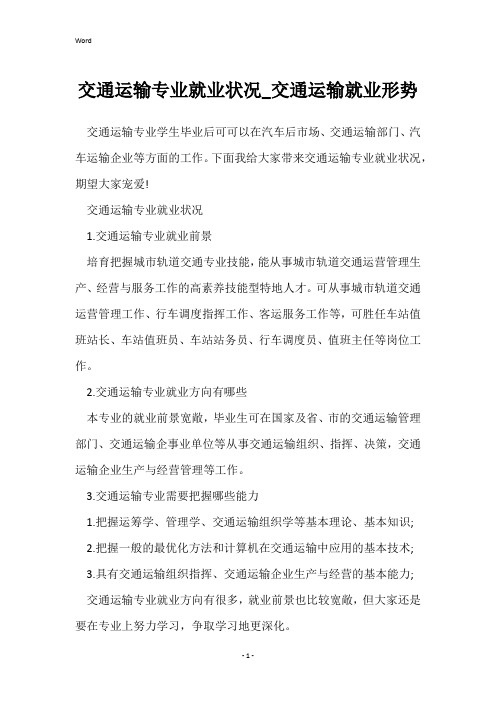 Word

交通运输专业就业状况_交通运输就业形势

交通运输专业学生毕业后可可以在汽车后市场、交通运输部门、汽车运输企业等方面的工作。下面我给大家带来交通运输专业就业状况，期望大家宠爱!

交通运输专业就业状况

1.交通运输专业就业前景

培育把握城市轨道交通专业技能，能从事城市轨道交通运营管理生产、经营与服务工作的高素养技能型特地人才。可从事城市轨道交通运营管理工作、行车调度指挥工作、客运服务工作等，可胜任车站值班站长、车站值班员、车站站务员、行车调度员、值班主任等岗位工作。

2.交通运输专业就业方向有哪些

本专业的就业前景宽敞，毕业生可在国家及省、市的交通运输管理部门、交通运输企事业单位等从事交通运输组织、指挥、决策，交通运输企业生产与经营管理等工作。

3.交通运输专业需要把握哪些能力

1.把握运筹学、管理学、交通运输组织学等基本理论、基本知识;

2.把握一般的最优化方法和计算机在交通运输中应用的基本技术;

3.具有交通运输组织指挥、交通运输企业生产与经营的基本能力;

交通运输专业就业方向有很多，就业前景也比较宽敞，但大家还是要在专业上努力学习，争取学习地更深化。

- 1 -